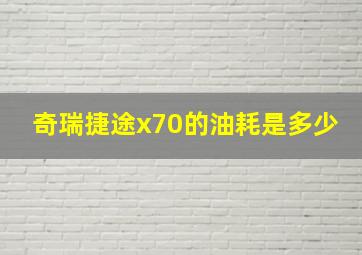 奇瑞捷途x70的油耗是多少